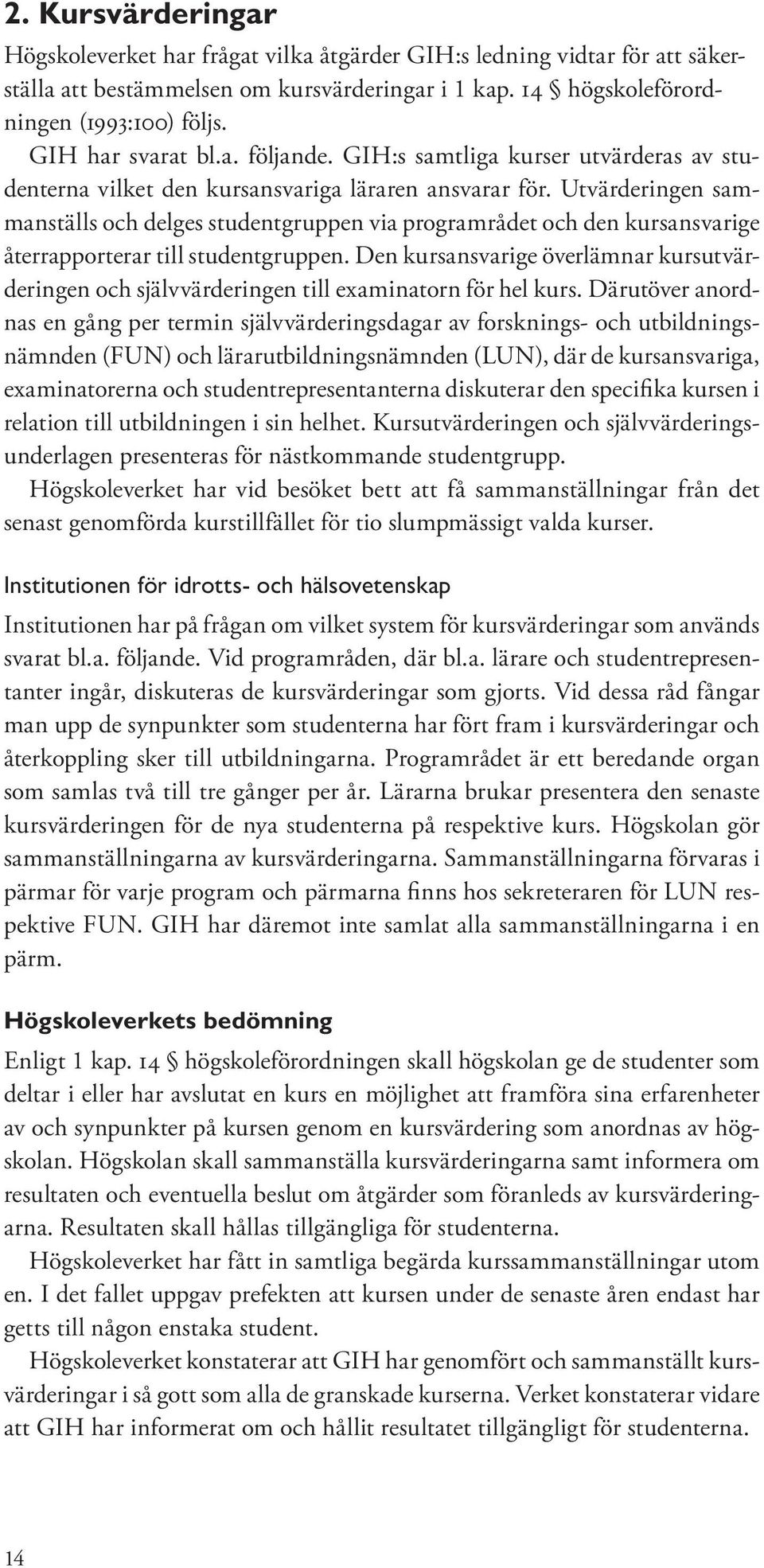 2. Kursvärderingar

Högskoleverket har frågat vilka åtgärder GIH:s ledning vidtar för att säkerställa att bestämmelsen om kursvärderingar i 1 kap. 14 § högskoleförordningen (1993:100) följs.

GIH har svarat bl.a. följande. GIH:s samtliga kurser utvärderas av studenterna vilket den kursansvariga läraren ansvarar för. Utvärderingen sammanställs och delges studentgruppen via programrådet och den kursansvarige återrapporterar till studentgruppen. Den kursansvarige överlämnar kursutvärderingen och självvärderingen till examinatorn för hel kurs. Därutöver anordnas en gång per termin självvärderingsdagar av forsknings- och utbildningsnämnden (FUN) och lärarutbildningsnämnden (LUN), där de kursansvariga, examinatorerna och studentrepresentanterna diskuterar den specifika kursen i relation till utbildningen i sin helhet. Kursutvärderingen och självvärderingsunderlagen presenteras för nästkommande studentgrupp.

Högskoleverket har vid besöket bett att få sammanställningar från det senast genomförda kurstillfället för tio slumpmässigt valda kurser.

Institutionen för idrotts- och hälsovetenskap

Institutionen har på frågan om vilket system för kursvärderingar som används svarat bl.a. följande. Vid programråden, där bl.a. lärare och studentrepresentanter ingår, diskuteras de kursvärderingar som gjorts. Vid dessa råd fångar man upp de synpunkter som studenterna har fört fram i kursvärderingar och återkoppling sker till utbildningarna. Programrådet är ett beredande organ som samlas två till tre gånger per år. Lärarna brukar presentera den senaste kursvärderingen för de nya studenterna på respektive kurs. Högskolan gör sammanställningarna av kursvärderingarna. Sammanställningarna förvaras i pärmar för varje program och pärmarna finns hos sekreteraren för LUN respektive FUN. GIH har däremot inte samlat alla sammanställningarna i en pärm.

Högskoleverkets bedömning

Enligt 1 kap. 14 § högskoleförordningen skall högskolan ge de studenter som deltar i eller har avslutat en kurs en möjlighet att framföra sina erfarenheter av och synpunkter på kursen genom en kursvärdering som anordnas av högskolan. Högskolan skall sammanställa kursvärderingarna samt informera om resultaten och eventuella beslut om åtgärder som föranleds av kursvärderingarna. Resultaten skall hållas tillgängliga för studenterna.

Högskoleverket har fått in samtliga begärda kurssammanställningar utom en. I det fallet uppgav prefekten att kursen under de senaste åren endast har getts till någon enstaka student.

Högskoleverket konstaterar att GIH har genomfört och sammanställt kursvärderingar i så gott som alla de granskade kurserna. Verket konstaterar vidare att GIH har informerat om och hållit resultatet tillgängligt för studenterna.

14